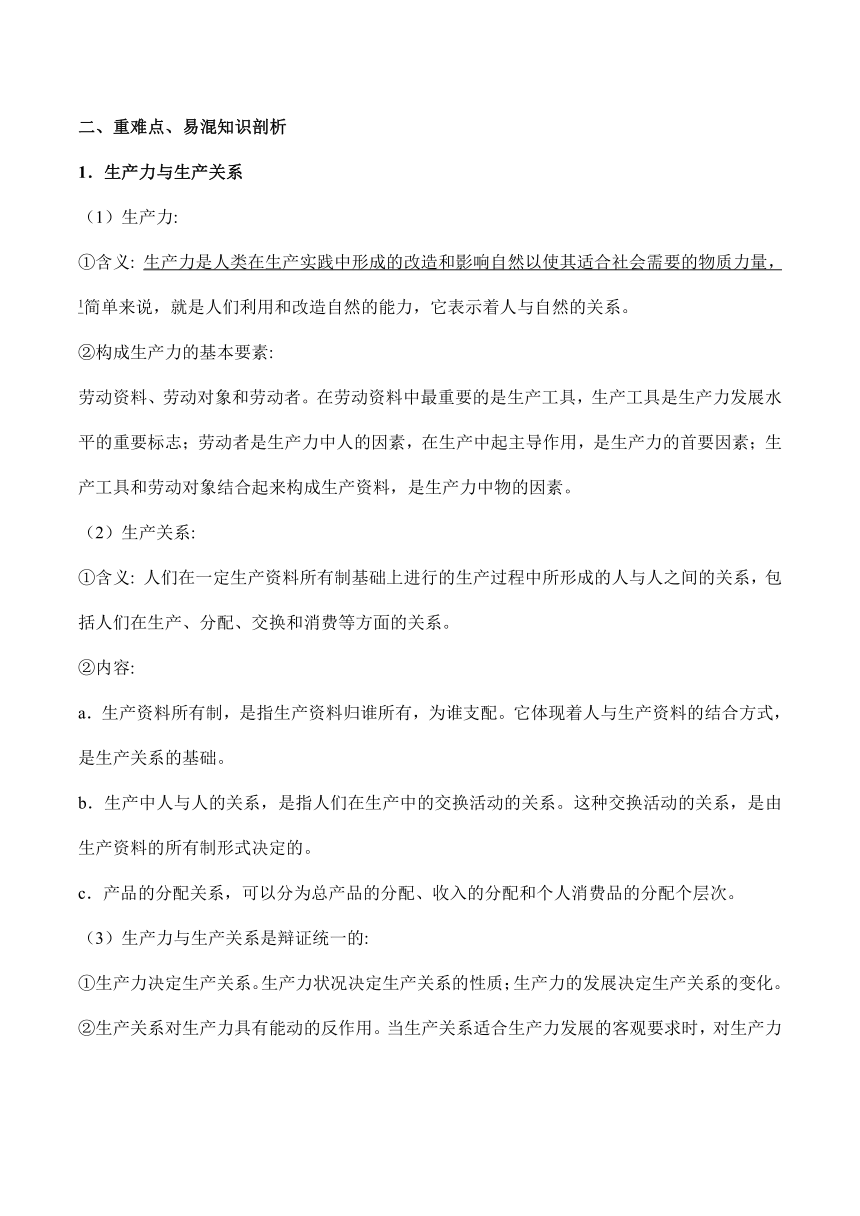 二、重难点、易混知识剖析

1．生产力与生产关系

（1）生产力:

①含义: 生产力是人类在生产实践中形成的改造和影响自然以使其适合社会需要的物质力量，简单来说，就是人们利用和改造自然的能力，它表示着人与自然的关系。

②构成生产力的基本要素:

劳动资料、劳动对象和劳动者。在劳动资料中最重要的是生产工具，生产工具是生产力发展水平的重要标志；劳动者是生产力中人的因素，在生产中起主导作用，是生产力的首要因素；生产工具和劳动对象结合起来构成生产资料，是生产力中物的因素。

（2）生产关系:

①含义: 人们在一定生产资料所有制基础上进行的生产过程中所形成的人与人之间的关系，包括人们在生产、分配、交换和消费等方面的关系。

②内容:

a．生产资料所有制，是指生产资料归谁所有，为谁支配。它体现着人与生产资料的结合方式，是生产关系的基础。

b．生产中人与人的关系，是指人们在生产中的交换活动的关系。这种交换活动的关系，是由生产资料的所有制形式决定的。

c．产品的分配关系，可以分为总产品的分配、收入的分配和个人消费品的分配个层次。

（3）生产力与生产关系是辩证统一的:

①生产力决定生产关系。生产力状况决定生产关系的性质；生产力的发展决定生产关系的变化。

②生产关系对生产力具有能动的反作用。当生产关系适合生产力发展的客观要求时，对生产力